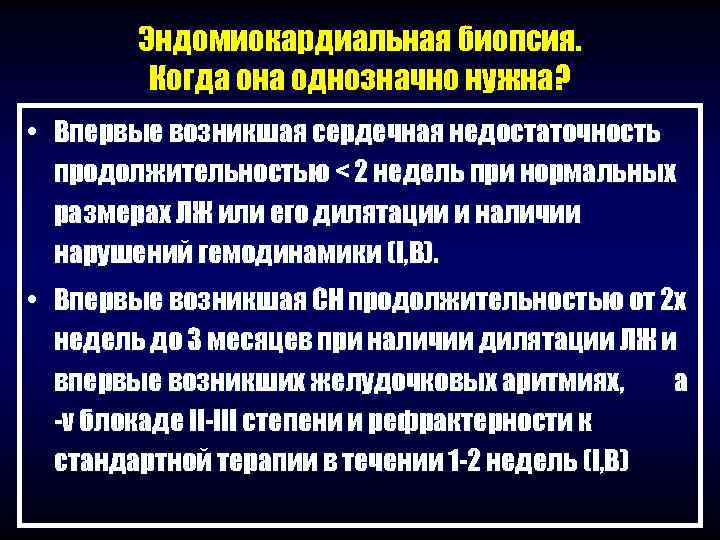 Эндомиокардиальная биопсия.
Когда она однозначно нужна?

• Впервые возникшая сердечная недостаточность продолжительностью < 2 недель при нормальных размерах ЛЖ или его дилятации и наличии нарушений гемодинамики (I,B).

• Впервые возникшая СН продолжительностью от 2х недель до 3 месяцев при наличии дилятации ЛЖ и впервые возникших желудочковых аритмиях, а -v блокаде II-III степени и рефрактерности к стандартной терапии в течении 1-2 недель (I,B)